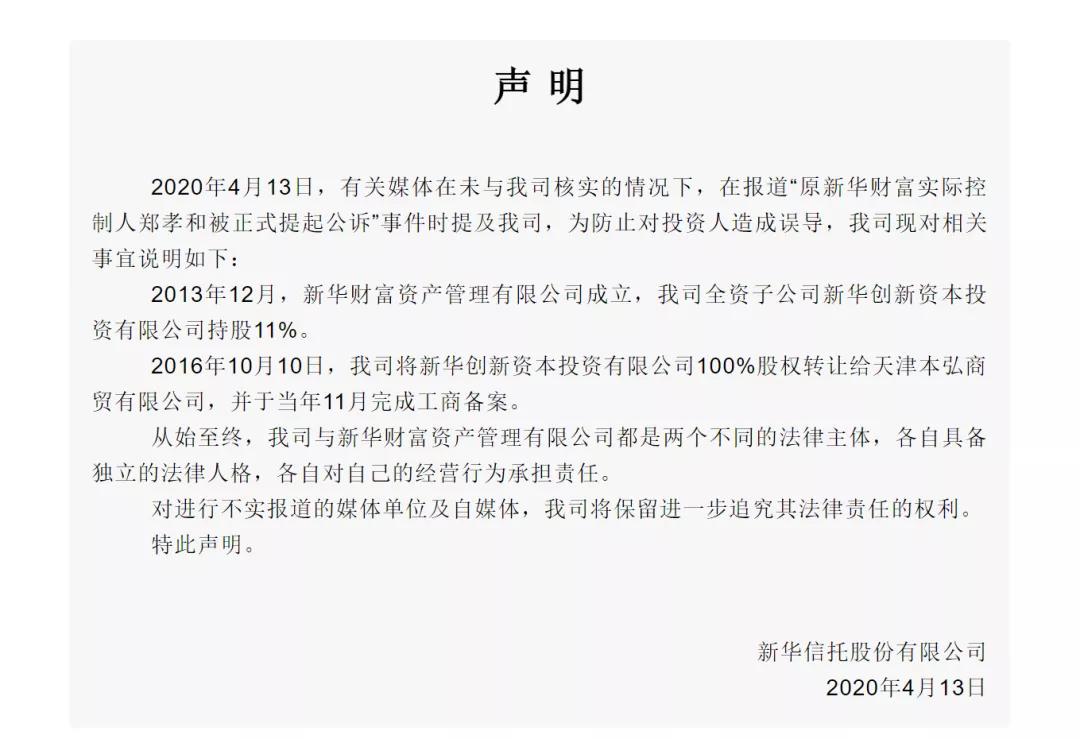 声 明

2020年4月13日，有关媒体在未与我司核实的情况下，在报道“原新华财富实际控制人郑孝和被正式提起公诉”事件时提及我司，为防止对投资人造成误导，我司现对相关事宜说明如下：

2013年12月，新华财富资产管理有限公司成立，我司全资子公司新华创新资本投资有限公司持股11%。

2016年10月10日，我司将新华创新资本投资有限公司100%股权转让给天津本弘商贸有限公司，并于当年11月完成工商备案。

从始至终，我司与新华财富资产管理有限公司都是两个不同的法律主体，各自具备独立的法律人格，各自对自己的经营行为承担责任。

对进行不实报道的媒体单位及自媒体，我司将保留进一步追究其法律责任的权利。

特此声明。

新华信托股份有限公司
2020年4月13日